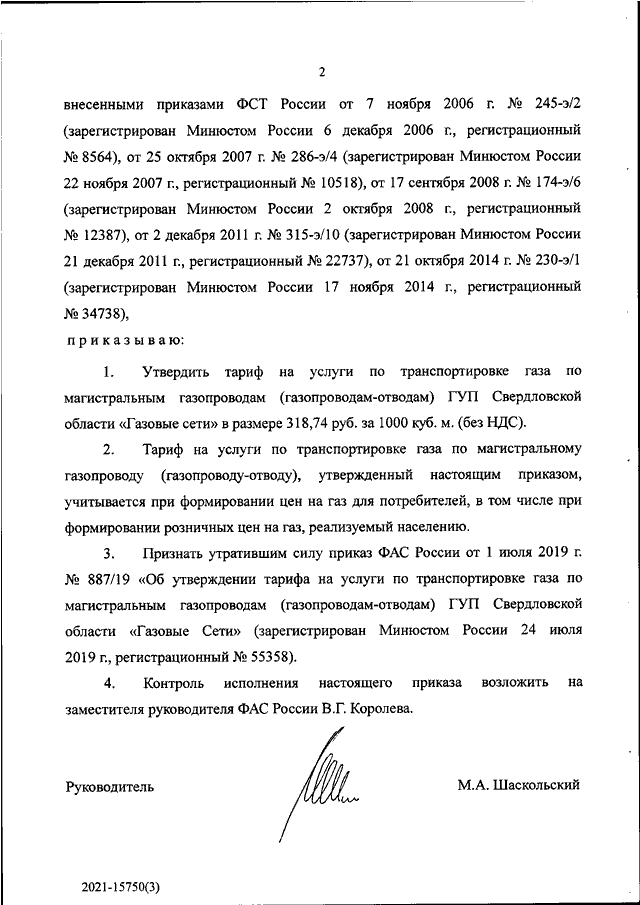 2

внесенными приказами ФСТ России от 7 ноября 2006 г. № 245-э/2 (зарегистрирован Минюстом России 6 декабря 2006 г., регистрационный № 8564), от 25 октября 2007 г. № 286-э/4 (зарегистрирован Минюстом России 22 ноября 2007 г., регистрационный № 10518), от 17 сентября 2008 г. № 174-э/6 (зарегистрирован Минюстом России 2 октября 2008 г., регистрационный № 12387), от 2 декабря 2011 г. № 315-э/10 (зарегистрирован Минюстом России 21 декабря 2011 г., регистрационный № 22737), от 21 октября 2014 г. № 230-э/1 (зарегистрирован Минюстом России 17 ноября 2014 г., регистрационный № 34738),

приказываю:

1. Утвердить тариф на услуги по транспортировке газа по магистральным газопроводам (газопроводам-отводам) ГУП Свердловской области «Газовые сети» в размере 318,74 руб. за 1000 куб. м. (без НДС).

2. Тариф на услуги по транспортировке газа по магистральному газопроводу (газопроводу-отводу), утвержденный настоящим приказом, учитывается при формировании цен на газ для потребителей, в том числе при формировании розничных цен на газ, реализуемый населению.

3. Признать утратившим силу приказ ФАС России от 1 июля 2019 г. № 887/19 «Об утверждении тарифа на услуги по транспортировке газа по магистральным газопроводам (газопроводам-отводам) ГУП Свердловской области «Газовые Сети» (зарегистрирован Минюстом России 24 июля 2019 г., регистрационный № 55358).

4. Контроль исполнения настоящего приказа возложить на заместителя руководителя ФАС России В.Г. Королева.

Руководитель

М.А. Шаскольский

2021-15750(3)